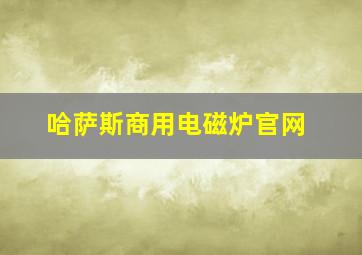 哈萨斯商用电磁炉官网